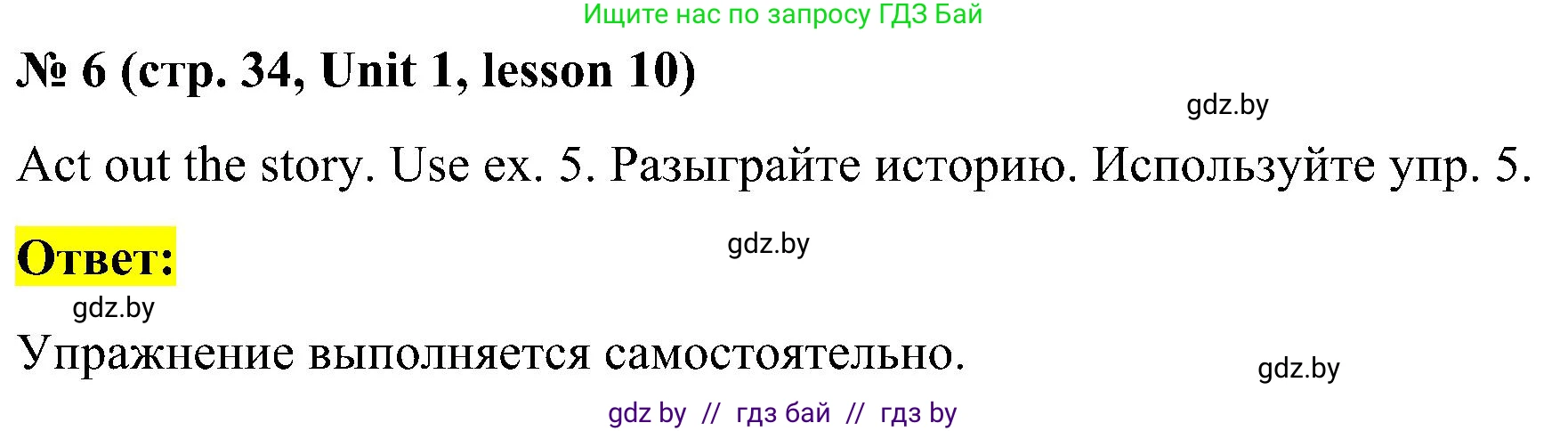 Ищите нас по запросу ГДЗ Бай

№ 6 (стр. 34, Unit 1, lesson 10)

gdz.by

Act out the story. Use ex. 5. Разыграйте историю. Используйте упр. 5.

Ответ:

gdz.by

gdz.by

Упражнение выполняется самостоятельно.

gdz.by

gdz by // гдз бай // гдз by